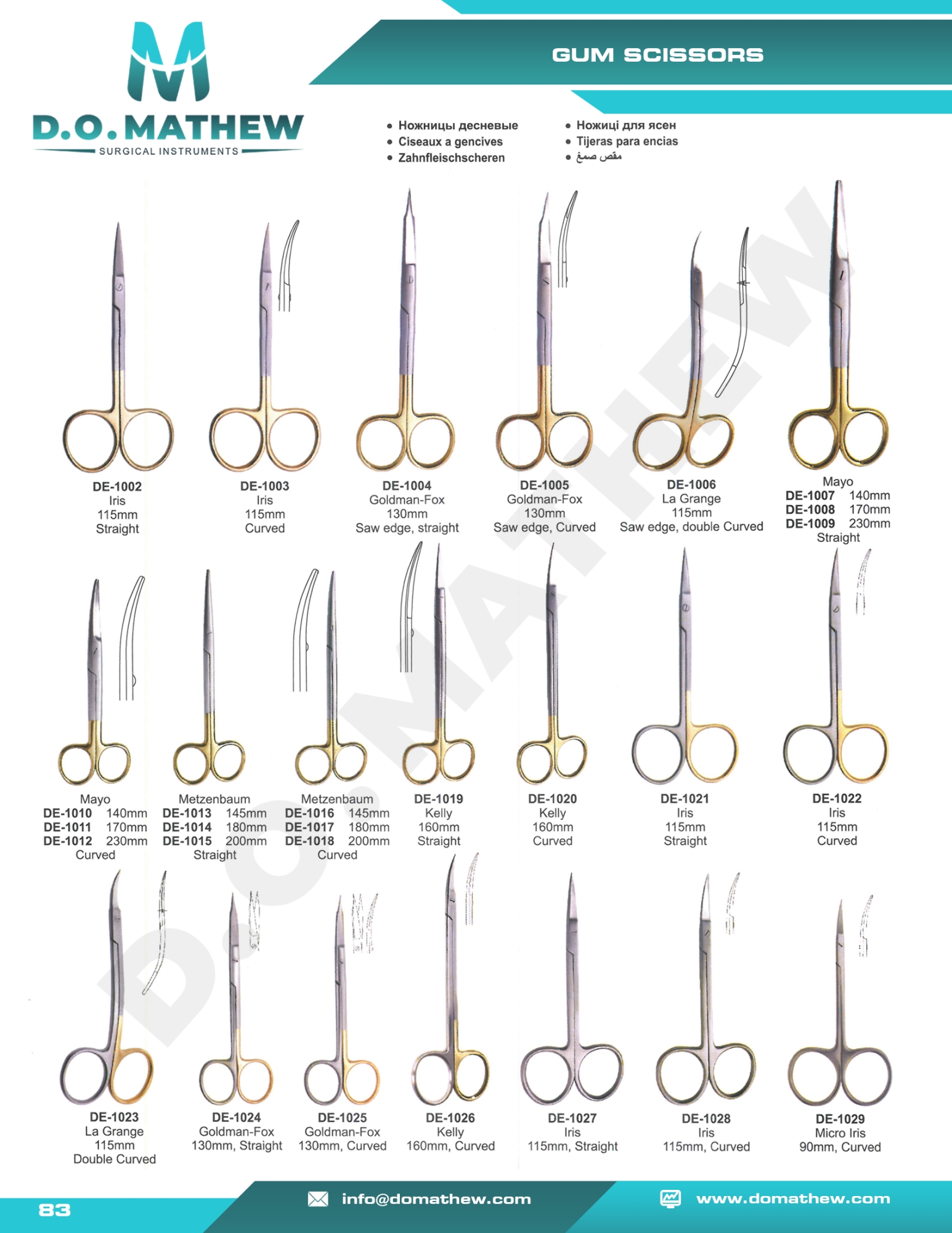 D.O.MATHEW
SURGICAL INSTRUMENTS

GUM SCISSORS

• Ножницы десневые
• Ciseaux a gencives
• Zahnfleischscheren

• Ножиці для ясен
• Tijeras para encias
• مقص صمغ

DE-1002
Iris
115mm
Straight

DE-1003
Iris
115mm
Curved

DE-1004
Goldman-Fox
130mm
Saw edge, straight

DE-1005
Goldman-Fox
130mm
Saw edge, Curved

DE-1006
La Grange
115mm
Saw edge, double Curved

Mayo
DE-1007 140mm
DE-1008 170mm
DE-1009 230mm
Straight

Mayo
DE-1010 140mm
DE-1011 170mm
DE-1012 230mm
Curved

Metzenbaum
DE-1013 145mm
DE-1014 180mm
DE-1015 200mm
Straight

Metzenbaum
DE-1016 145mm
DE-1017 180mm
DE-1018 200mm
Curved

DE-1019
Kelly
160mm
Straight

DE-1020
Kelly
160mm
Curved

DE-1021
Iris
115mm
Straight

DE-1022
Iris
115mm
Curved

DE-1023
La Grange
115mm
Double Curved

DE-1024
Goldman-Fox
130mm, Straight

DE-1025
Goldman-Fox
130mm, Curved

DE-1026
Kelly
160mm, Curved

DE-1027
Iris
115mm, Straight

DE-1028
Iris
115mm, Curved

DE-1029
Micro Iris
90mm, Curved

83

info@domathew.com

www.domathew.com

D.O.MATHEW